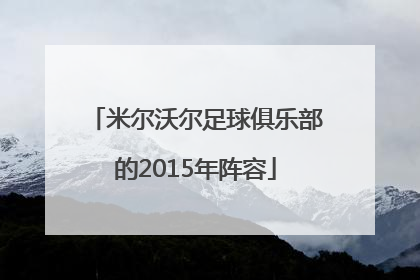 「米尔沃尔足球俱乐部的2015年阵容」